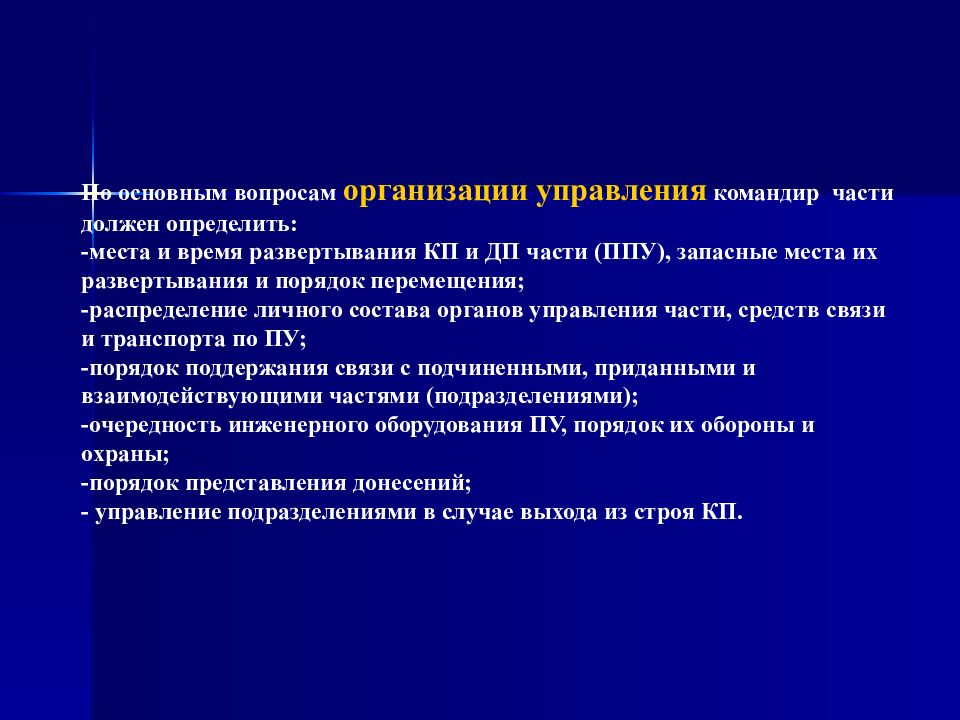 По основным вопросам организации управления командир части должен определить:
-места и время развертывания КП и ДП части (ППУ), запасные места их развертывания и порядок перемещения;
-распределение личного состава органов управления части, средств связи и транспорта по ПУ;
-порядок поддержания связи с подчиненными, приданными и взаимодействующими частями (подразделениями);
-очередность инженерного оборудования ПУ, порядок их обороны и охраны;
-порядок представления донесений;
- управление подразделениями в случае выхода из строя КП.